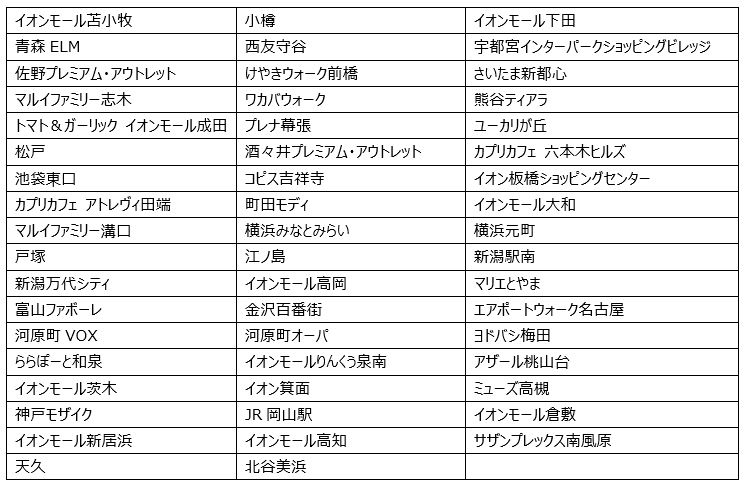 | イオンモール苫小牧 | 小樽 | イオンモール下田 |
|---|---|---|
| 青森 ELM | 西友守谷 | 宇都宮インターパークショッピングビレッジ |
| 佐野プレミアム・アウトレット | けやきウォーク前橋 | さいたま新都心 |
| マルイファミリー志木 | ワカバウォーク | 熊谷ティアラ |
| トマト＆ガーリック イオンモール成田 | プレナ幕張 | ユーカリが丘 |
| 松戸 | 酒々井プレミアム・アウトレット | カプリカフェ 六本木ヒルズ |
| 池袋東口 | コピス吉祥寺 | イオン板橋ショッピングセンター |
| カプリカフェ アトレヴィ田端 | 町田モディ | イオンモール大和 |
| マルイファミリー溝口 | 横浜みなとみらい | 横浜元町 |
| 戸塚 | 江ノ島 | 新潟駅南 |
| 新潟万代シティ | イオンモール高岡 | マリエとやま |
| 富山ファボーレ | 金沢百番街 | エアポートウォーク名古屋 |
| 河原町 VOX | 河原町オーパ | ヨドバシ梅田 |
| ららぽーと和泉 | イオンモールりんくう泉南 | アザール桃山台 |
| イオンモール茨木 | イオン箕面 | ミューズ高槻 |
| 神戸モザイク | JR 岡山駅 | イオンモール倉敷 |
| イオンモール新居浜 | イオンモール高知 | サザンプレックス南風原 |
| 天久 | 北谷美浜 | |